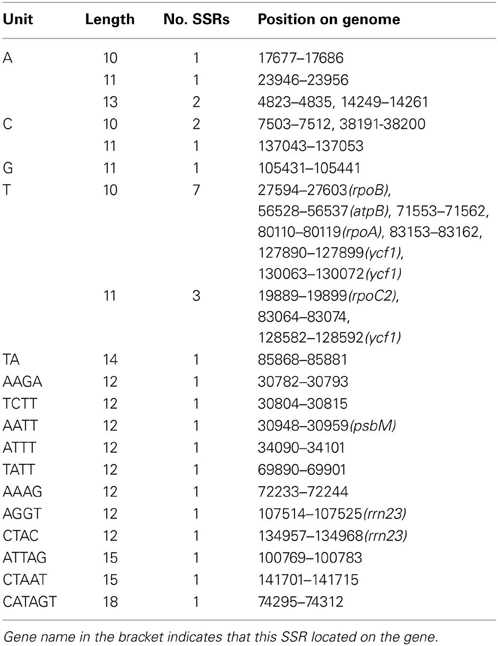 | Unit | Length | No. SSRs | Position on genome |
|---|---|---|---|
| A | 10 | 1 | 17677–17686 |
| | 11 | 1 | 23946–23956 |
| | 13 | 2 | 4823–4835, 14249–14261 |
| C | 10 | 2 | 7503–7512, 38191-38200 |
| | 11 | 1 | 137043–137053 |
| G | 11 | 1 | 105431–105441 |
| T | 10 | 7 | 27594–27603(rpoB), 56528–56537(atpB), 71553–71562, 80110–80119(rpoA), 83153–83162, 127890–127899(ycf1), 130063–130072(ycf1) |
| | 11 | 3 | 19889–19899(rpoC2), 83064–83074, 128582–128592(ycf1) |
| TA | 14 | 1 | 85868–85881 |
| AAGA | 12 | 1 | 30782–30793 |
| TCTT | 12 | 1 | 30804–30815 |
| AATT | 12 | 1 | 30948–30959(psbM) |
| ATTT | 12 | 1 | 34090–34101 |
| TATT | 12 | 1 | 69890–69901 |
| AAAG | 12 | 1 | 72233–72244 |
| AGGT | 12 | 1 | 107514–107525(rrn23) |
| CTAC | 12 | 1 | 134957–134968(rrn23) |
| ATTAG | 15 | 1 | 100769–100783 |
| CTAAT | 15 | 1 | 141701–141715 |
| CATAGT | 18 | 1 | 74295–74312 |

Gene name in the bracket indicates that this SSR located on the gene.